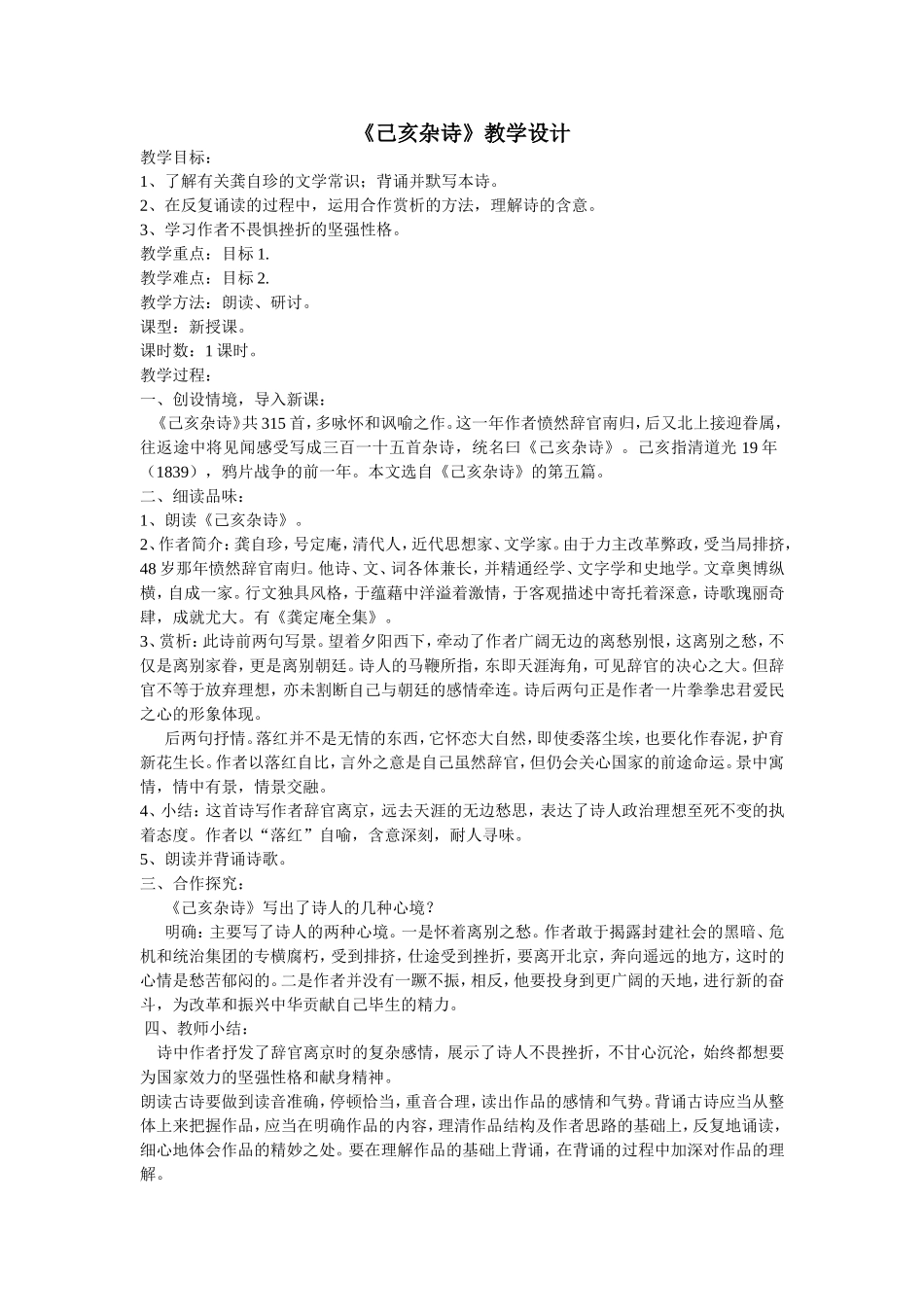 《己亥杂诗》教学设计

教学目标：
1、了解有关龚自珍的文学常识；背诵并默写本诗。
2、在反复诵读的过程中，运用合作赏析的方法，理解诗的含意。
3、学习作者不畏惧挫折的坚强性格。
教学重点：目标 1.
教学难点：目标 2.
教学方法：朗读、研讨。
课型：新授课。
课时数：1 课时。
教学过程：
一、创设情境，导入新课：
《己亥杂诗》共 315 首，多咏怀和讽喻之作。这一年作者愤然辞官南归，后又北上接迎眷属，往返途中将见闻感受写成三百一十五首杂诗，统名曰《己亥杂诗》。己亥指清道光 19 年（1839），鸦片战争的前一年。本文选自《己亥杂诗》的第五篇。
二、细读品味：
1、朗读《己亥杂诗》。
2、作者简介：龚自珍，号定庵，清代人，近代思想家、文学家。由于力主改革弊政，受当局排挤，48 岁那年愤然辞官南归。他诗、文、词各体兼长，并精通经学、文字学和史地学。文章奥博纵横，自成一家。行文独具风格，于蕴藉中洋溢着激情，于客观描述中寄托着深意，诗歌瑰丽奇肆，成就尤大。有《龚定庵全集》。
3、赏析：此诗前两句写景。望着夕阳西下，牵动了作者广阔无边的离愁别恨，这离别之愁，不仅是离别家眷，更是离别朝廷。诗人的马鞭所指，东即天涯海角，可见辞官的决心之大。但辞官不等于放弃理想，亦未割断自己与朝廷的感情牵连。诗后两句正是作者一片拳拳忠君爱民之心的形象体现。
后两句抒情。落红并不是无情的东西，它怀恋大自然，即使委落尘埃，也要化作春泥，护育新花生长。作者以落红自比，言外之意是自己虽然辞官，但仍会关心国家的前途命运。景中寓情，情中有景，情景交融。
4、小结：这首诗写作者辞官离京，远去天涯的无边愁思，表达了诗人政治理想至死不变的执着态度。作者以“落红”自喻，含意深刻，耐人寻味。
5、朗读并背诵诗歌。
三、合作探究：
《己亥杂诗》写出了诗人的几种心境？
明确：主要写了诗人的两种心境。一是怀着离别之愁。作者敢于揭露封建社会的黑暗、危机和统治集团的专横腐朽，受到排挤，仕途受到挫折，要离开北京，奔向遥远的地方，这时的心情是愁苦郁闷的。二是作者并没有一蹶不振，相反，他要投身到更广阔的天地，进行新的奋斗，为改革和振兴中华贡献自己毕生的精力。
四、教师小结：
诗中作者抒发了辞官离京时的复杂感情，展示了诗人不畏挫折，不甘心沉沦，始终都想要为国家效力的坚强性格和献身精神。
朗读古诗要做到读音准确，停顿恰当，重音合理，读出作品的感情和气势。背诵古诗应当从整体上来把握作品，应当在明确作品的内容，理清作品结构及作者思路的基础上，反复地诵读，细心地体会作品的精妙之处。要在理解作品的基础上背诵，在背诵的过程中加深对作品的理解。